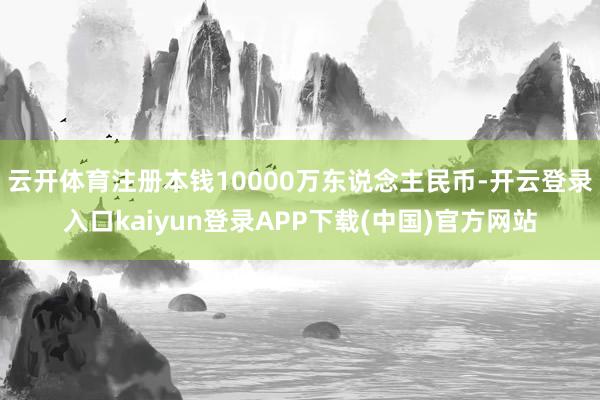 云开体育注册本钱10000万东说念主民币-开云登录入口kaiyun登录APP下载(中国)官方网站